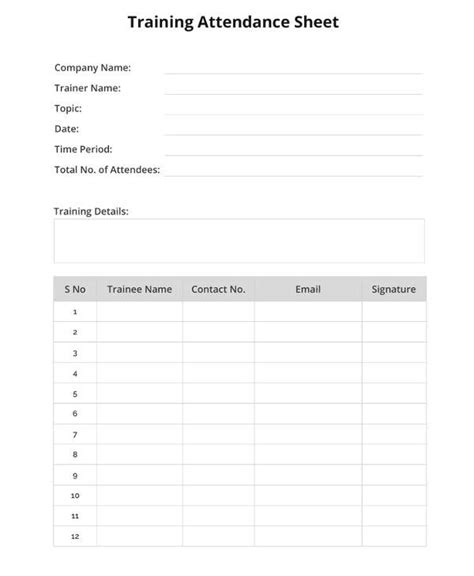 Training Attendance Sheet

Company Name:
Trainer Name:
Topic:
Date:
Time Period:
Total No. of Attendees:

Training Details:

| S No | Trainee Name | Contact No. | Email | Signature |
|---|---|---|---|---|
| 1 | | | | |
| 2 | | | | |
| 3 | | | | |
| 4 | | | | |
| 5 | | | | |
| 6 | | | | |
| 7 | | | | |
| 8 | | | | |
| 9 | | | | |
| 10 | | | | |
| 11 | | | | |
| 12 | | | | |